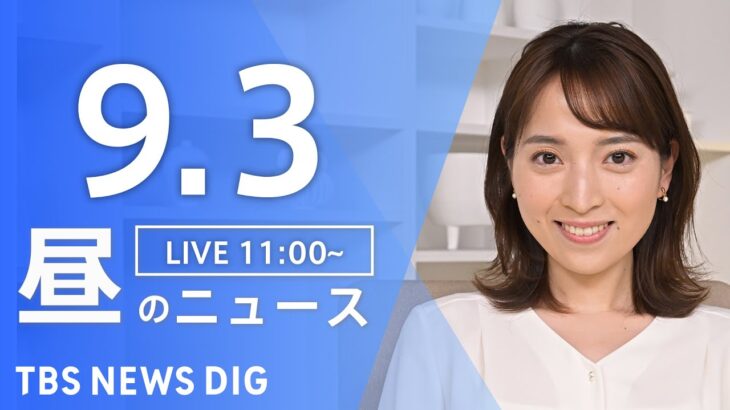 9.3

LIVE 11:00~

昼のニュース

TBS NEWS DIG